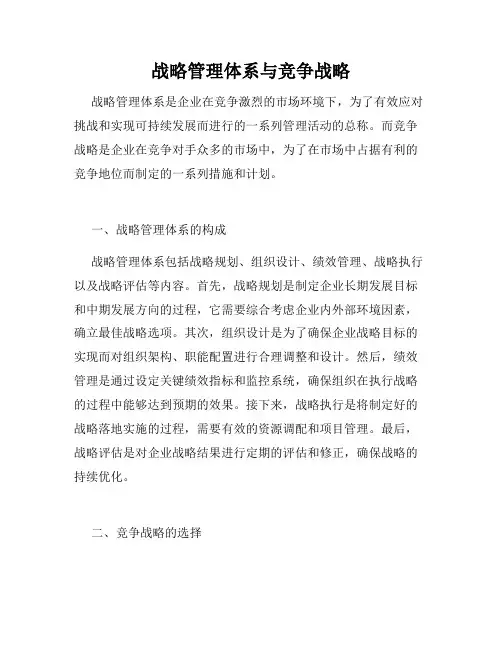 战略管理体系与竞争战略

战略管理体系是企业在竞争激烈的市场环境下，为了有效应对挑战和实现可持续发展而进行的一系列管理活动的总称。而竞争战略是企业在竞争对手众多的市场中，为了在市场中占据有利的竞争地位而制定的一系列措施和计划。

一、战略管理体系的构成

战略管理体系包括战略规划、组织设计、绩效管理、战略执行以及战略评估等内容。首先，战略规划是制定企业长期发展目标和中期发展方向的过程，它需要综合考虑企业内外部环境因素，确立最佳战略选项。其次，组织设计是为了确保企业战略目标的实现而对组织架构、职能配置进行合理调整和设计。然后，绩效管理是通过设定关键绩效指标和监控系统，确保组织在执行战略的过程中能够达到预期的效果。接下来，战略执行是将制定好的战略落地实施的过程，需要有效的资源调配和项目管理。最后，战略评估是对企业战略结果进行定期的评估和修正，确保战略的持续优化。

二、竞争战略的选择